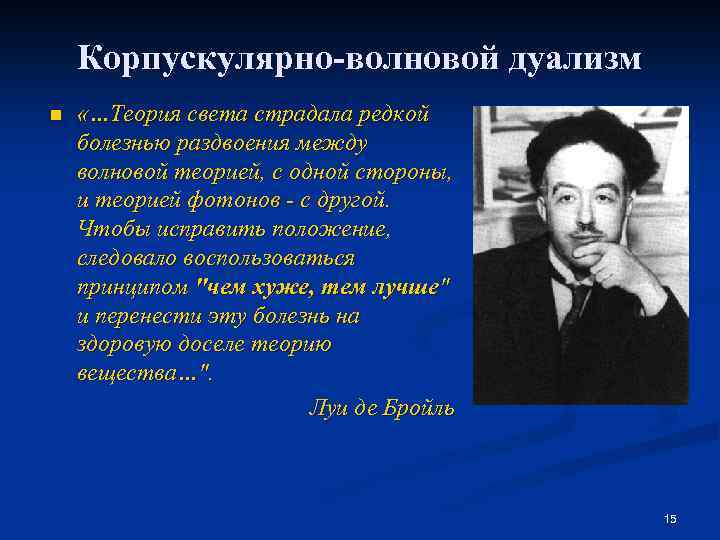 Корпускулярно-волновой дуализм

«...Теория света страдала редкой болезнью раздвоения между волновой теорией, с одной стороны, и теорией фотонов - с другой. Чтобы исправить положение, следовало воспользоваться принципом "чем хуже, тем лучше" и перенести эту болезнь на здоровую доселе теорию вещества...".

Луи де Бройль

15